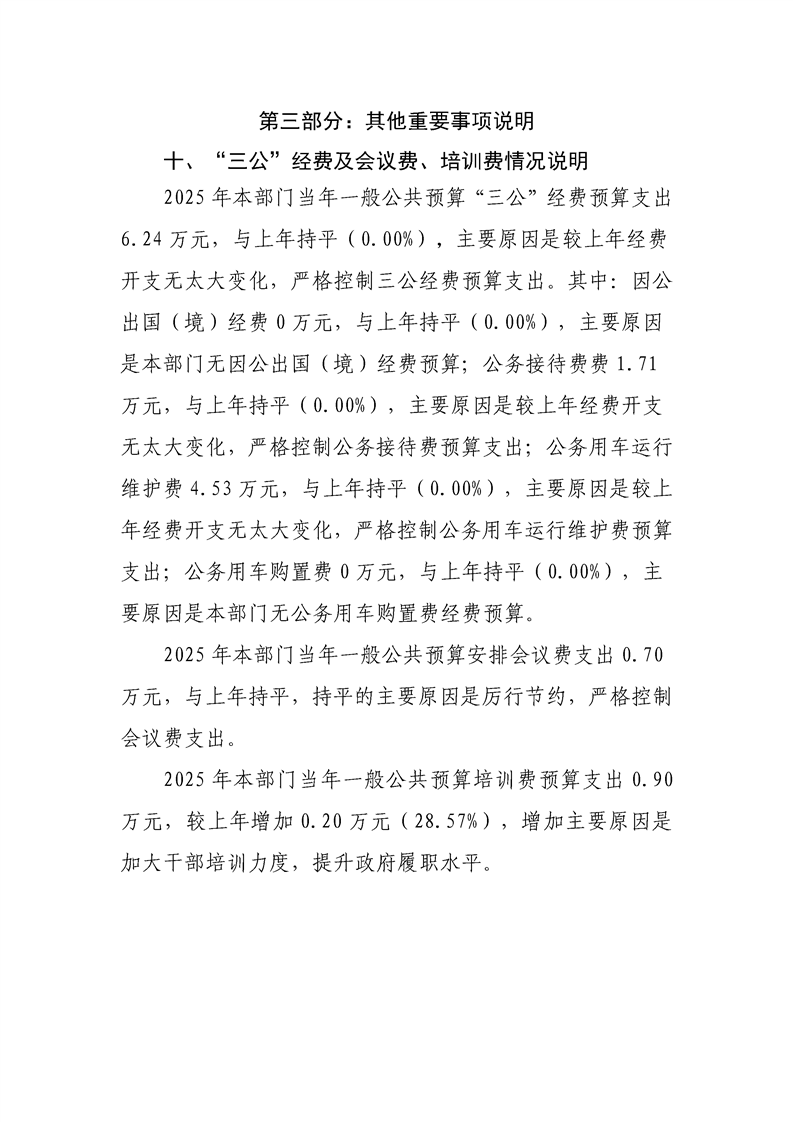 第三部分：其他重要事项说明

十、“三公”经费及会议费、培训费情况说明

2025年本部门当年一般公共预算“三公”经费预算支出6.24万元，与上年持平（0.00%），主要原因是较上年经费开支无太大变化，严格控制三公经费预算支出。其中：因公出国（境）经费0万元，与上年持平（0.00%），主要原因是本部门无因公出国（境）经费预算；公务接待费费1.71万元，与上年持平（0.00%），主要原因是较上年经费开支无太大变化，严格控制公务接待费预算支出；公务用车运行维护费4.53万元，与上年持平（0.00%），主要原因是较上年经费开支无太大变化，严格控制公务用车运行维护费预算支出；公务用车购置费0万元，与上年持平（0.00%），主要原因是本部门无公务用车购置费经费预算。

2025年本部门当年一般公共预算安排会议费支出0.70万元，与上年持平，持平的主要原因是厉行节约，严格控制会议费支出。

2025年本部门当年一般公共预算培训费预算支出0.90万元，较上年增加0.20万元（28.57%），增加主要原因是加大干部培训力度，提升政府履职水平。